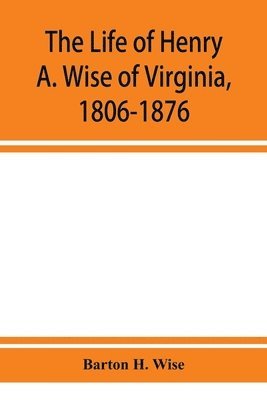 The Life of Henry A. Wise of Virginia, 1806-1876

Barton H. Wise